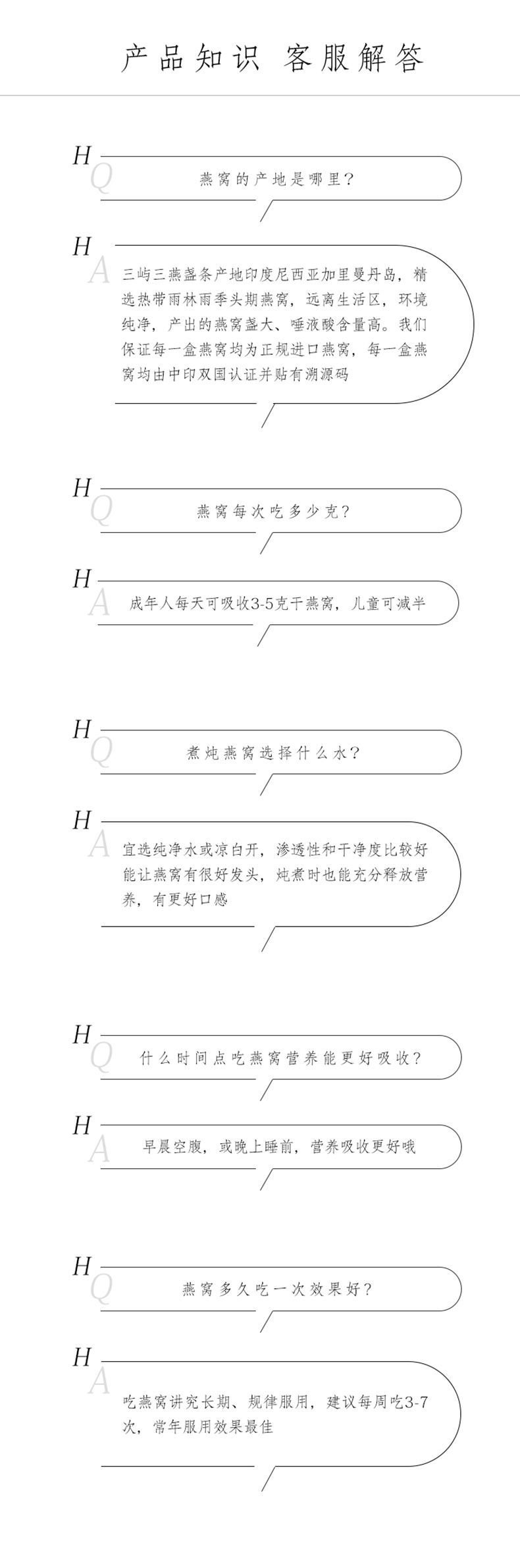 产品知识 客服解答

HQ
燕窝的产地是哪里?

HA
三屿三燕盏条产地印度尼西亚加里曼丹岛，精选热带雨林雨季头期燕窝，远离生活区，环境纯净，产出的燕窝盏大、唾液酸含量高。我们保证每一盒燕窝均为正规进口燕窝，每一盒燕窝均由中印双国认证并贴有溯源码

HQ
燕窝每次吃多少克?

HA
成年人每天可吸收3-5克干燕窝，儿童可减半

HQ
煮炖燕窝选择什么水?

HA
宜选纯净水或凉白开，渗透性和干净度比较好能让燕窝有很好发头，炖煮时也能充分释放营养，有更好口感

HQ
什么时间点吃燕窝营养能更好吸收?

HA
早晨空腹，或晚上睡前，营养吸收更好哦

HQ
燕窝多久吃一次效果好?

HA
吃燕窝讲究长期、规律服用，建议每周吃3-7次，常年服用效果最佳